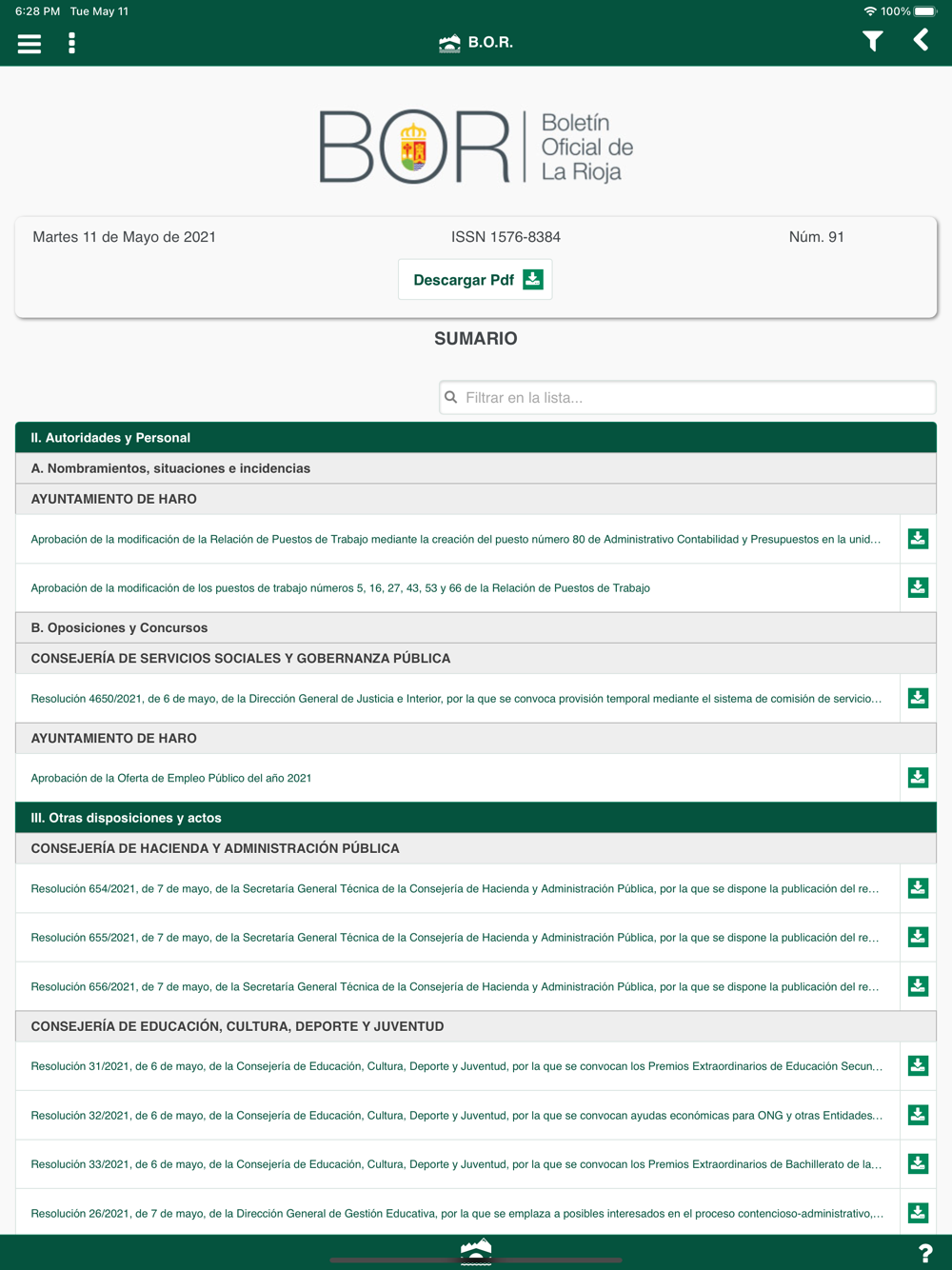 6:28 PM Tue May 11
100%
B.O.R.

BOR Boletín Oficial de La Rioja

Martes 11 de Mayo de 2021
ISSN 1576-8384
Núm. 91
Descargar Pdf

SUMARIO

Filtrar en la lista...

II. Autoridades y Personal
A. Nombramientos, situaciones e incidencias
AYUNTAMIENTO DE HARO
Aprobación de la modificación de la Relación de Puestos de Trabajo mediante la creación del puesto número 80 de Administrativo Contabilidad y Presupuestos en la unid...
Aprobación de la modificación de los puestos de trabajo números 5, 16, 27, 43, 53 y 66 de la Relación de Puestos de Trabajo
B. Oposiciones y Concursos
CONSEJERÍA DE SERVICIOS SOCIALES Y GOBERNANZA PÚBLICA
Resolución 4650/2021, de 6 de mayo, de la Dirección General de Justicia e Interior, por la que se convoca provisión temporal mediante el sistema de comisión de servicio...
AYUNTAMIENTO DE HARO
Aprobación de la Oferta de Empleo Público del año 2021
III. Otras disposiciones y actos
CONSEJERÍA DE HACIENDA Y ADMINISTRACIÓN PÚBLICA
Resolución 654/2021, de 7 de mayo, de la Secretaría General Técnica de la Consejería de Hacienda y Administración Pública, por la que se dispone la publicación del re...
Resolución 655/2021, de 7 de mayo, de la Secretaría General Técnica de la Consejería de Hacienda y Administración Pública, por la que se dispone la publicación del re...
Resolución 656/2021, de 7 de mayo, de la Secretaría General Técnica de la Consejería de Hacienda y Administración Pública, por la que se dispone la publicación del re...
CONSEJERÍA DE EDUCACIÓN, CULTURA, DEPORTE Y JUVENTUD
Resolución 31/2021, de 6 de mayo, de la Consejería de Educación, Cultura, Deporte y Juventud, por la que se convocan los Premios Extraordinarios de Educación Secun...
Resolución 32/2021, de 6 de mayo, de la Consejería de Educación, Cultura, Deporte y Juventud, por la que se convocan ayudas económicas para ONG y otras Entidades...
Resolución 33/2021, de 6 de mayo, de la Consejería de Educación, Cultura, Deporte y Juventud, por la que se convocan los Premios Extraordinarios de Bachillerato de la...
Resolución 26/2021, de 7 de mayo, de la Dirección General de Gestión Educativa, por la que se emplaza a posibles interesados en el proceso contencioso-administrativo,...
?